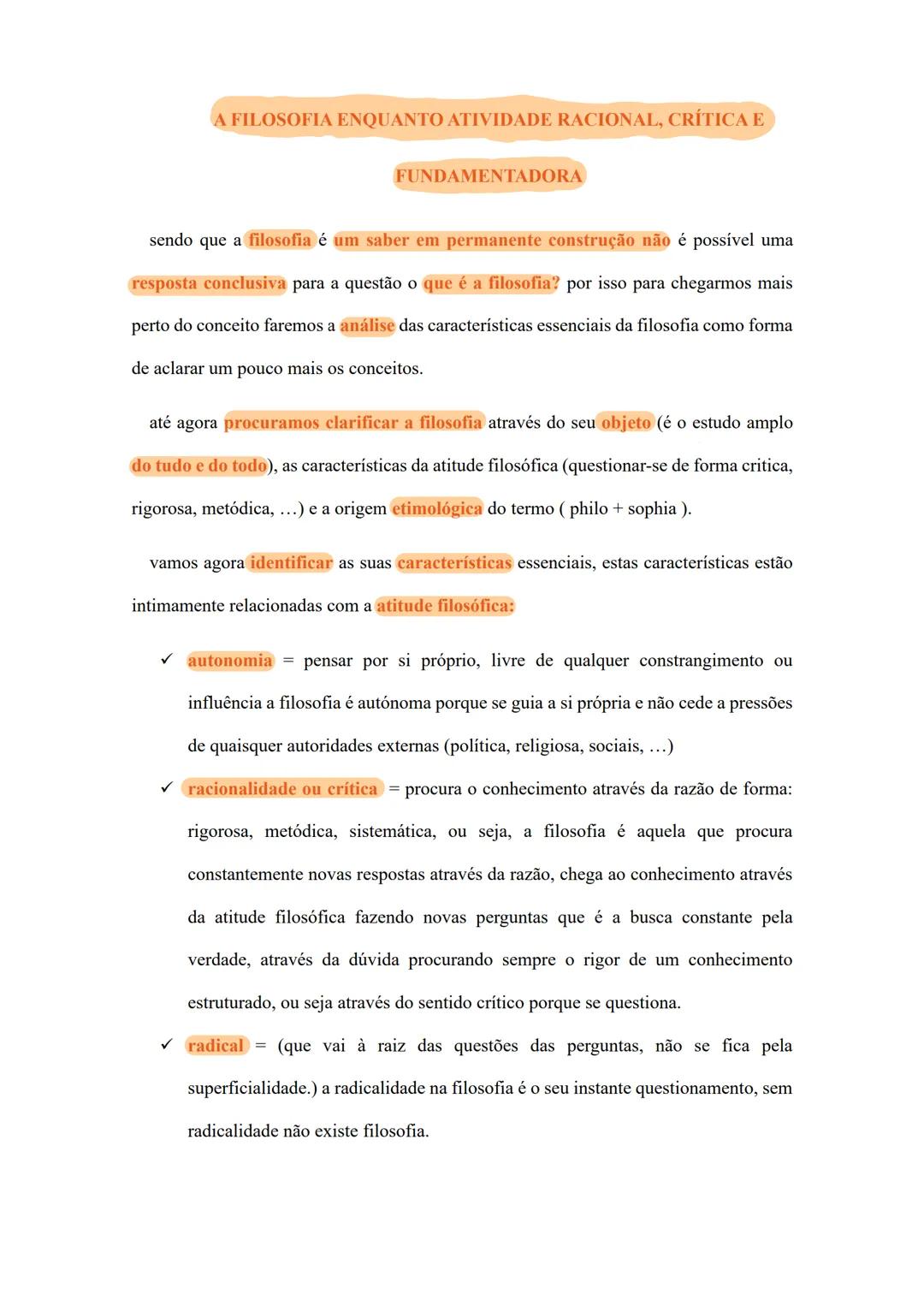 A FILOSOFIA ENQUANTO ATIVIDADE RACIONAL, CRÍTICA E FUNDAMENTADORA

sendo que a filosofia é um saber em permanente construção não é possível uma resposta conclusiva para a questão o que é a filosofia? por isso para chegarmos mais perto do conceito faremos a análise das características essenciais da filosofia como forma de aclarar um pouco mais os conceitos.

até agora procuramos clarificar a filosofia através do seu objeto (é o estudo amplo do tudo e do todo), as características da atitude filosófica (questionar-se de forma critica, rigorosa, metódica, …) e a origem etimológica do termo ( philo + sophia ).

vamos agora identificar as suas características essenciais, estas características estão intimamente relacionadas com a atitude filosófica:

✓ autonomia = pensar por si próprio, livre de qualquer constrangimento ou influência a filosofia é autónoma porque se guia a si própria e não cede a pressões de quaisquer autoridades externas (política, religiosa, sociais, …)

✓ racionalidade ou crítica = procura o conhecimento através da razão de forma: rigorosa, metódica, sistemática, ou seja, a filosofia é aquela que procura constantemente novas respostas através da razão, chega ao conhecimento através da atitude filosófica fazendo novas perguntas que é a busca constante pela verdade, através da dúvida procurando sempre o rigor de um conhecimento estruturado, ou seja através do sentido crítico porque se questiona.

✓ radical = (que vai à raiz das questões das perguntas, não se fica pela superficialidade.) a radicalidade na filosofia é o seu instante questionamento, sem radicalidade não existe filosofia.